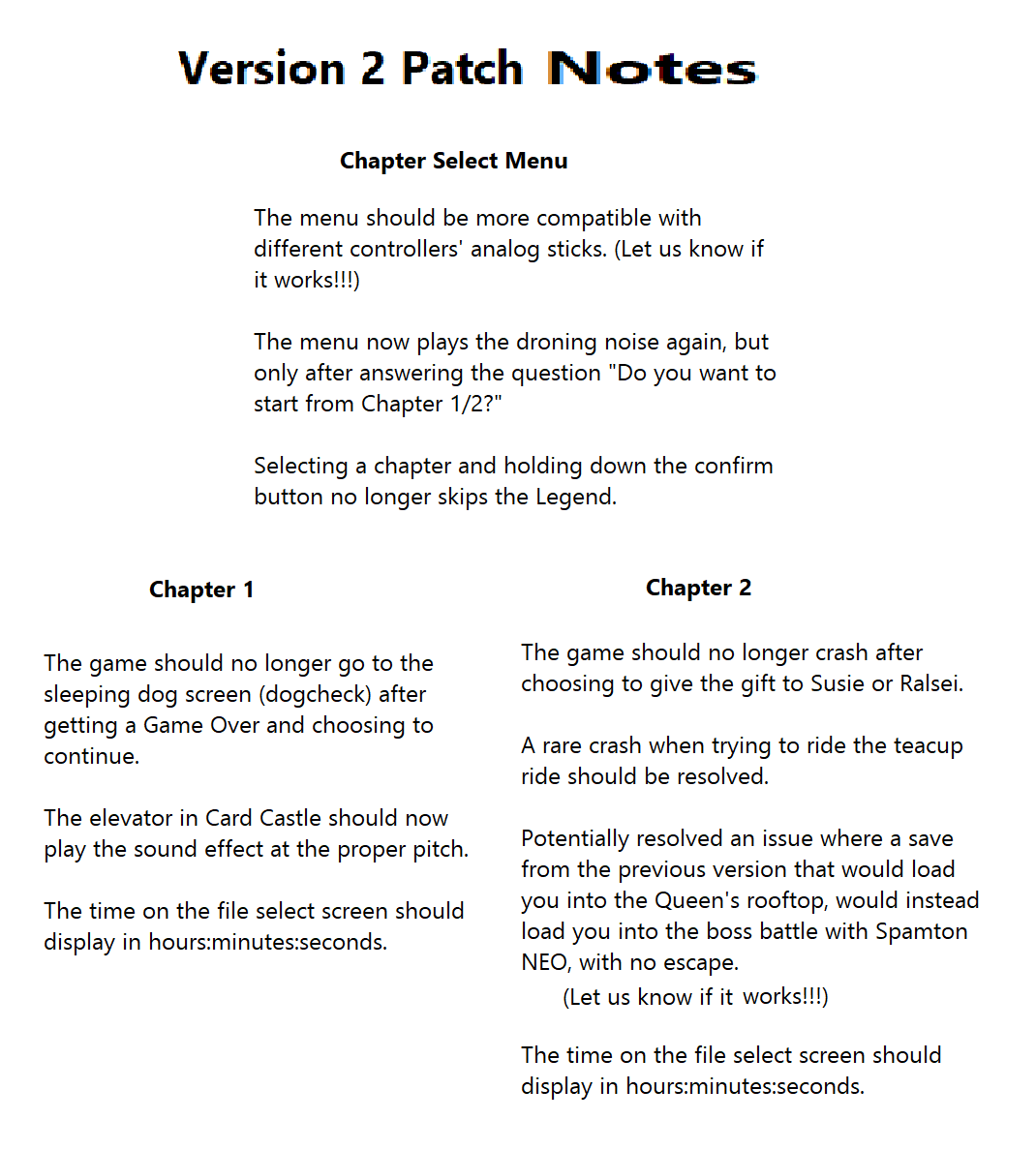 Version 2 Patch Notes

Chapter Select Menu

The menu should be more compatible with different controllers' analog sticks. (Let us know if it works!!!)

The menu now plays the droning noise again, but only after answering the question "Do you want to start from Chapter 1/2?"

Selecting a chapter and holding down the confirm button no longer skips the Legend.

Chapter 1

The game should no longer go to the sleeping dog screen (dogcheck) after getting a Game Over and choosing to continue.

The elevator in Card Castle should now play the sound effect at the proper pitch.

The time on the file select screen should display in hours:minutes:seconds.

Chapter 2

The game should no longer crash after choosing to give the gift to Susie or Ralsei.

A rare crash when trying to ride the teacup ride should be resolved.

Potentially resolved an issue where a save from the previous version that would load you into the Queen's rooftop, would instead load you into the boss battle with Spamton NEO, with no escape.
(Let us know if it works!!!)

The time on the file select screen should display in hours:minutes:seconds.